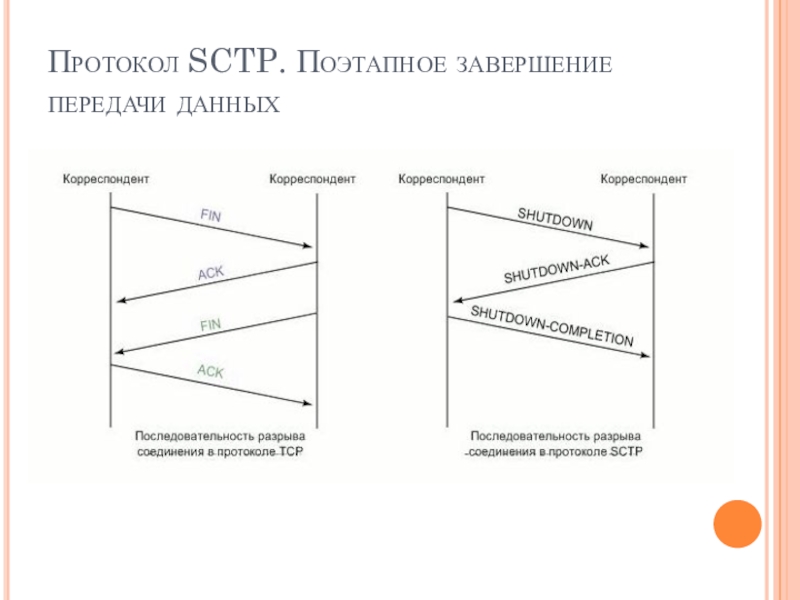 Протокол SCTP. Поэтапное завершение передачи данных

Корреспондент

Корреспондент

FIN

ACK

FIN

ACK

Последовательность разрыва соединения в протоколе TCP

Корреспондент

Корреспондент

SHUTDOWN

SHUTDOWN-ACK

SHUTDOWN-COMPLETION

Последовательность разрыва соединения в протоколе SCTP